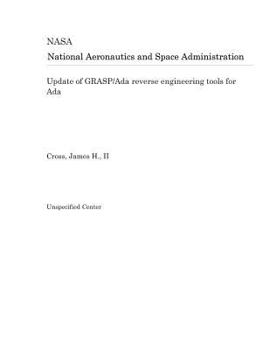 NASA
National Aeronautics and Space Administration

Update of GRASP/Ada reverse engineering tools for Ada

Cross, James H., II

Unspecified Center